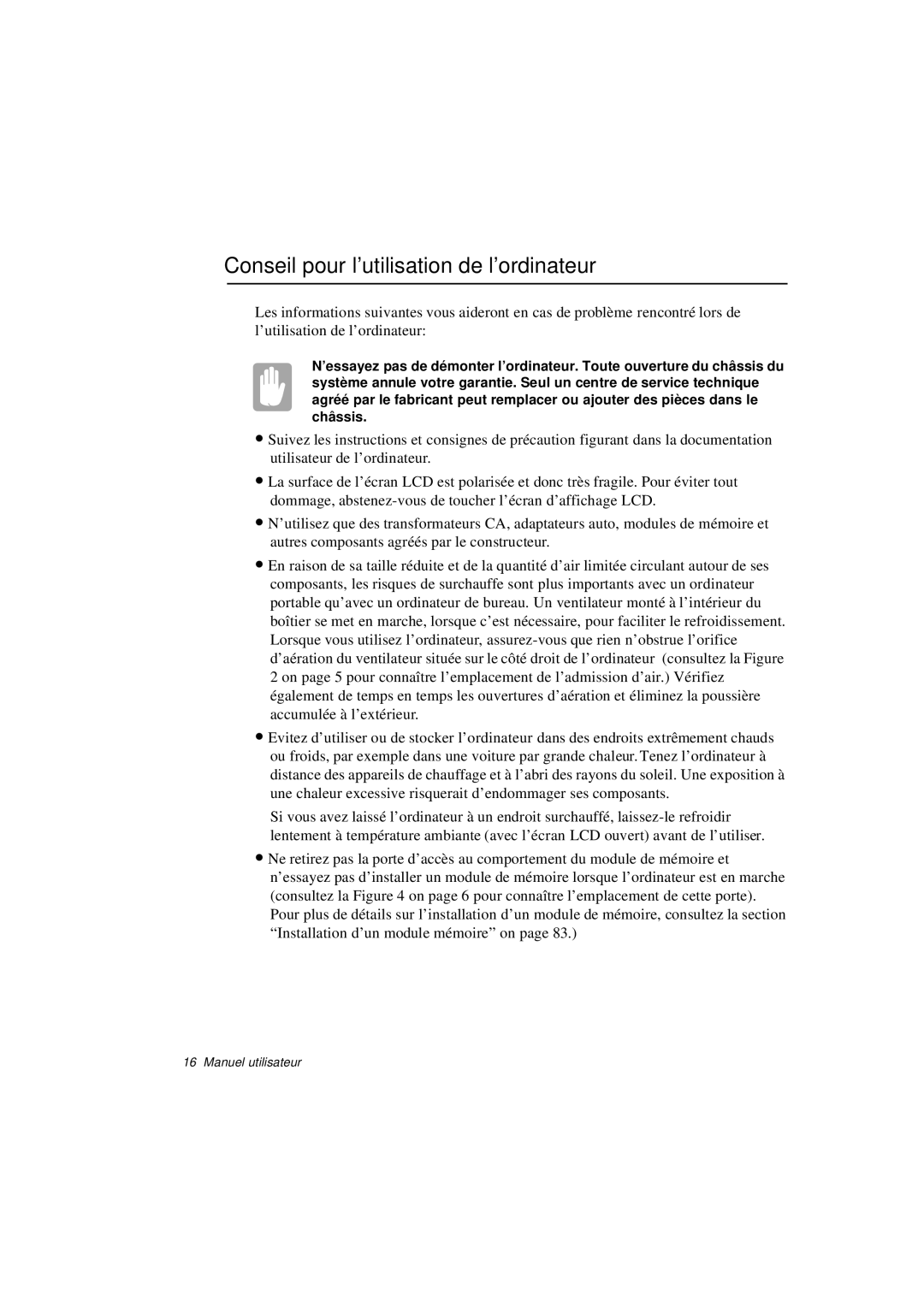 Conseil pour l’utilisation de l’ordinateur

Les informations suivantes vous aideront en cas de problème rencontré lors de l’utilisation de l’ordinateur:

N’essayez pas de démonter l’ordinateur. Toute ouverture du châssis du système annule votre garantie. Seul un centre de service technique agréé par le fabricant peut remplacer ou ajouter des pièces dans le châssis.

• Suivez les instructions et consignes de précaution figurant dans la documentation utilisateur de l’ordinateur.

• La surface de l’écran LCD est polarisée et donc très fragile. Pour éviter tout dommage, abstenez-vous de toucher l’écran d’affichage LCD.

• N’utilisez que des transformateurs CA, adaptateurs auto, modules de mémoire et autres composants agréés par le constructeur.

• En raison de sa taille réduite et de la quantité d’air limitée circulant autour de ses composants, les risques de surchauffe sont plus importants avec un ordinateur portable qu’avec un ordinateur de bureau. Un ventilateur monté à l’intérieur du boîtier se met en marche, lorsque c’est nécessaire, pour faciliter le refroidissement. Lorsque vous utilisez l’ordinateur, assurez-vous que rien n’obstrue l’orifice d’aération du ventilateur située sur le côté droit de l’ordinateur (consultez la Figure 2 on page 5 pour connaître l’emplacement de l’admission d’air.) Vérifiez également de temps en temps les ouvertures d’aération et éliminez la poussière accumulée à l’extérieur.

• Evitez d’utiliser ou de stocker l’ordinateur dans des endroits extrêmement chauds ou froids, par exemple dans une voiture par grande chaleur. Tenez l’ordinateur à distance des appareils de chauffage et à l’abri des rayons du soleil. Une exposition à une chaleur excessive risquerait d’endommager ses composants.

Si vous avez laissé l’ordinateur à un endroit surchauffé, laissez-le refroidir lentement à température ambiante (avec l’écran LCD ouvert) avant de l’utiliser.

• Ne retirez pas la porte d’accès au comportement du module de mémoire et n’essayez pas d’installer un module de mémoire lorsque l’ordinateur est en marche (consultez la Figure 4 on page 6 pour connaître l’emplacement de cette porte). Pour plus de détails sur l’installation d’un module de mémoire, consultez la section “Installation d’un module mémoire” on page 83.)

16 Manuel utilisateur